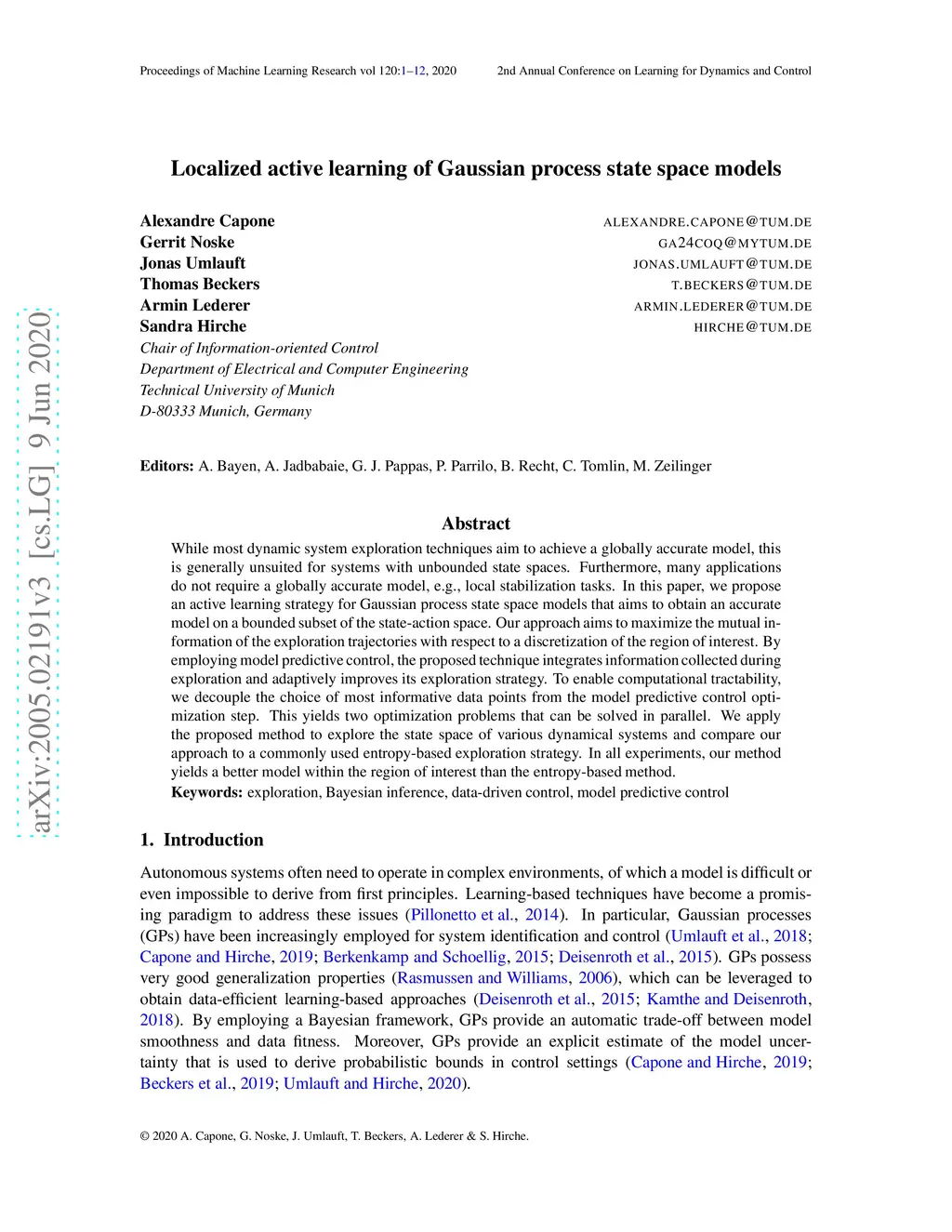 Proceedings of Machine Learning Research vol 120:1–12, 2020 2nd Annual Conference on Learning for Dynamics and Control

arXiv:2005.02191v3 [cs.LG] 9 Jun 2020

Localized active learning of Gaussian process state space models

Alexandre Capone ALEXANDRE.CAPONE@TUM.DE
Gerrit Noske GA24COQ@MYTUM.DE
Jonas Umlauft JONAS.UMLAUFT@TUM.DE
Thomas Beckers T.BECKERS@TUM.DE
Armin Lederer ARMIN.LEDERER@TUM.DE
Sandra Hirche HIRCHE@TUM.DE
Chair of Information-oriented Control
Department of Electrical and Computer Engineering
Technical University of Munich
D-80333 Munich, Germany

Editors: A. Bayen, A. Jadbabaie, G. J. Pappas, P. Parrilo, B. Recht, C. Tomlin, M. Zeilinger

Abstract

While most dynamic system exploration techniques aim to achieve a globally accurate model, this is generally unsuited for systems with unbounded state spaces. Furthermore, many applications do not require a globally accurate model, e.g., local stabilization tasks. In this paper, we propose an active learning strategy for Gaussian process state space models that aims to obtain an accurate model on a bounded subset of the state-action space. Our approach aims to maximize the mutual information of the exploration trajectories with respect to a discretization of the region of interest. By employing model predictive control, the proposed technique integrates information collected during exploration and adaptively improves its exploration strategy. To enable computational tractability, we decouple the choice of most informative data points from the model predictive control optimization step. This yields two optimization problems that can be solved in parallel. We apply the proposed method to explore the state space of various dynamical systems and compare our approach to a commonly used entropy-based exploration strategy. In all experiments, our method yields a better model within the region of interest than the entropy-based method.
Keywords: exploration, Bayesian inference, data-driven control, model predictive control

1. Introduction

Autonomous systems often need to operate in complex environments, of which a model is difficult or even impossible to derive from first principles. Learning-based techniques have become a promising paradigm to address these issues (Pillonetto et al., 2014). In particular, Gaussian processes (GPs) have been increasingly employed for system identification and control (Umlauft et al., 2018; Capone and Hirche, 2019; Berkenkamp and Schoellig, 2015; Deisenroth et al., 2015). GPs possess very good generalization properties (Rasmussen and Williams, 2006), which can be leveraged to obtain data-efficient learning-based approaches (Deisenroth et al., 2015; Kamthe and Deisenroth, 2018). By employing a Bayesian framework, GPs provide an automatic trade-off between model smoothness and data fitness. Moreover, GPs provide an explicit estimate of the model uncertainty that is used to derive probabilistic bounds in control settings (Capone and Hirche, 2019; Beckers et al., 2019; Umlauft and Hirche, 2020).

© 2020 A. Capone, G. Noske, J. Umlauft, T. Beckers, A. Lederer & S. Hirche.